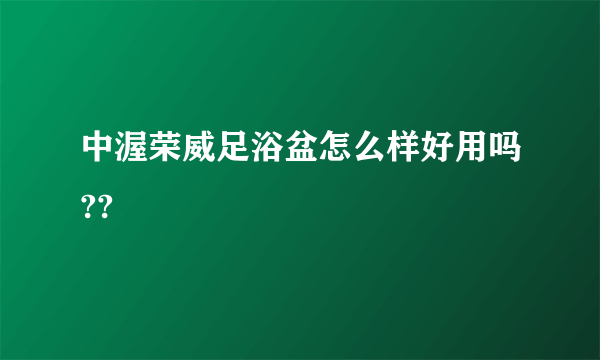 中渥荣威足浴盆怎么样好用吗??